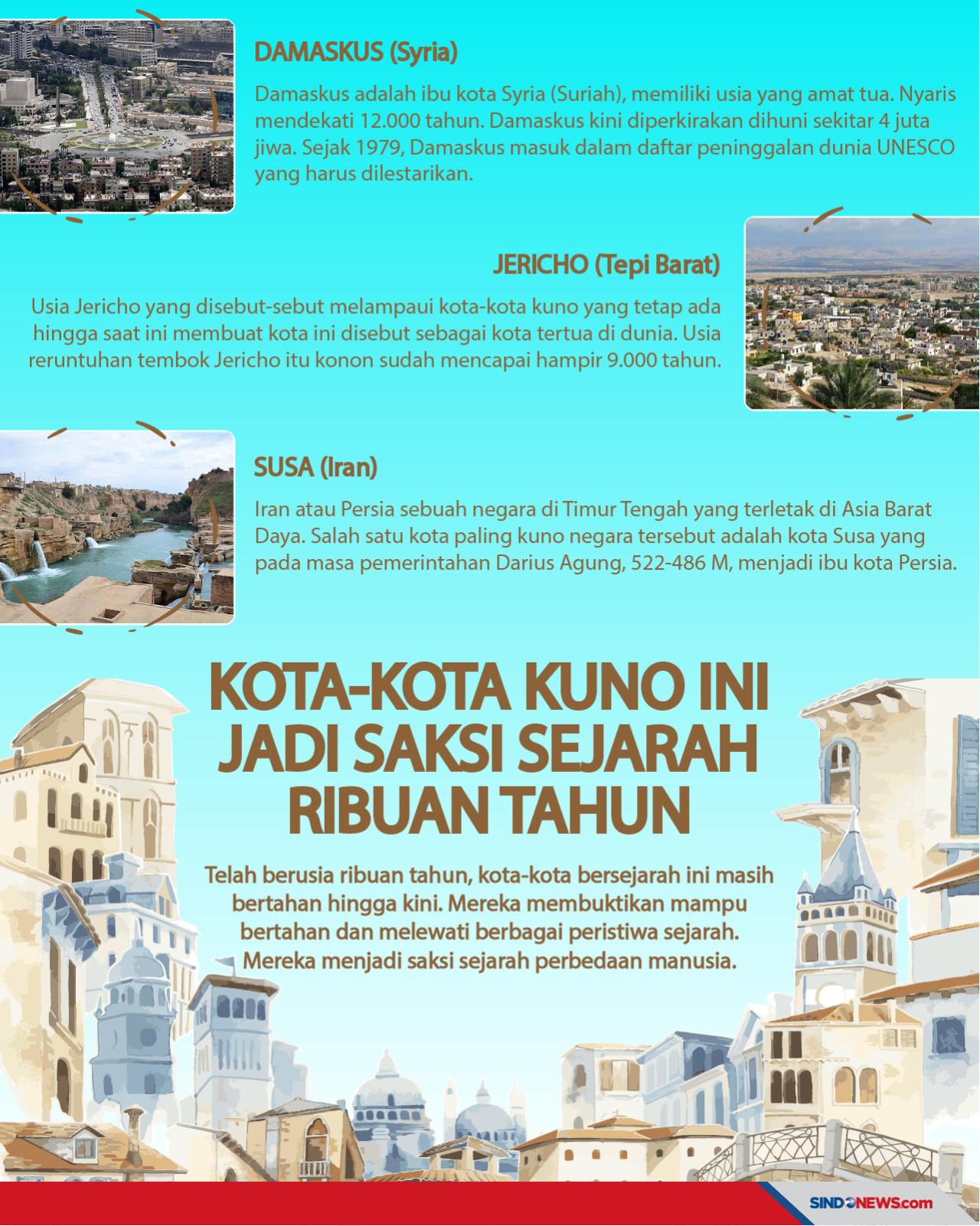 DAMASKUS (Syria)

Damaskus adalah ibu kota Syria (Suriah), memiliki usia yang amat tua. Nyaris mendekati 12.000 tahun. Damaskus kini diperkirakan dihuni sekitar 4 juta jiwa. Sejak 1979, Damaskus masuk dalam daftar peninggalan dunia UNESCO yang harus dilestarikan.

JERICHO (Tepi Barat)

Usia Jericho yang disebut-sebut melampaui kota-kota kuno yang tetap ada hingga saat ini membuat kota ini disebut sebagai kota tertua di dunia. Usia reruntuhan tembok Jericho itu konon sudah mencapai hampir 9.000 tahun.

SUSA (Iran)

Iran atau Persia sebuah negara di Timur Tengah yang terletak di Asia Barat Daya. Salah satu kota paling kuno negara tersebut adalah kota Susa yang pada masa pemerintahan Darius Agung, 522-486 M, menjadi ibu kota Persia.

KOTA-KOTA KUNO INI JADI SAKSI SEJARAH RIBUAN TAHUN

Telah berusia ribuan tahun, kota-kota bersejarah ini masih bertahan hingga kini. Mereka membuktikan mampu bertahan dan melewati berbagai peristiwa sejarah. Mereka menjadi saksi sejarah perbedaan manusia.

SINDONEWS.com